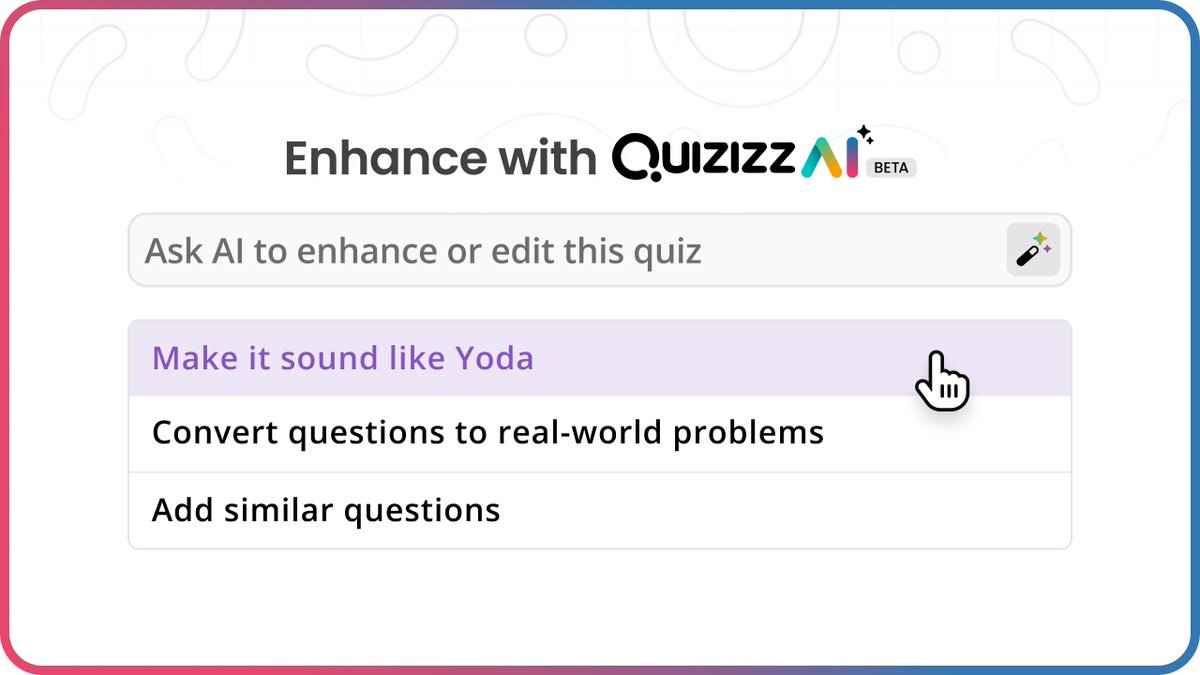 Enhance with QUIZIZZ AI BETA

Ask AI to enhance or edit this quiz

Make it sound like Yoda

Convert questions to real-world problems

Add similar questions